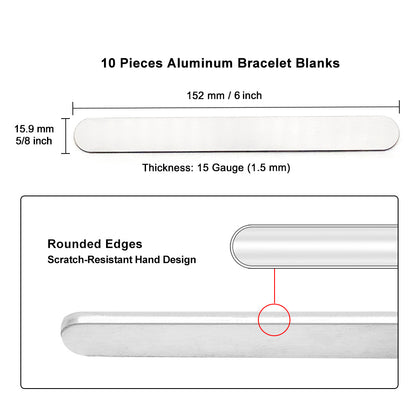 10 Pieces Aluminum Bracelet Blanks

152 mm / 6 inch

15.9 mm
5/8 inch

Thickness: 15 Gauge (1.5 mm)

Rounded Edges
Scratch-Resistant Hand Design